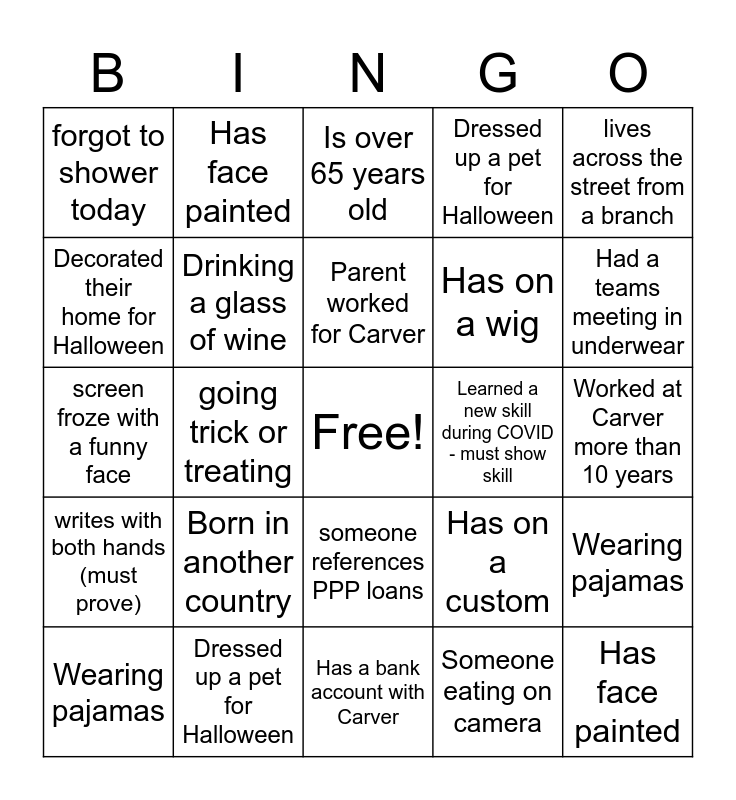 | B | I | N | G | O |
|---|---|---|---|---|
| forgot to shower today | Has face painted | Is over 65 years old | Dressed up a pet for Halloween | lives across the street from a branch |
| Decorated their home for Halloween | Drinking a glass of wine | Parent worked for Carver | Has on a wig | Had a teams meeting in underwear |
| screen froze with a funny face | going trick or treating | Free! | Learned a new skill during COVID - must show skill | Worked at Carver more than 10 years |
| writes with both hands (must prove) | Born in another country | someone references PPP loans | Has on a custom | Wearing pajamas |
| Wearing pajamas | Dressed up a pet for Halloween | Has a bank account with Carver | Someone eating on camera | Has face painted |